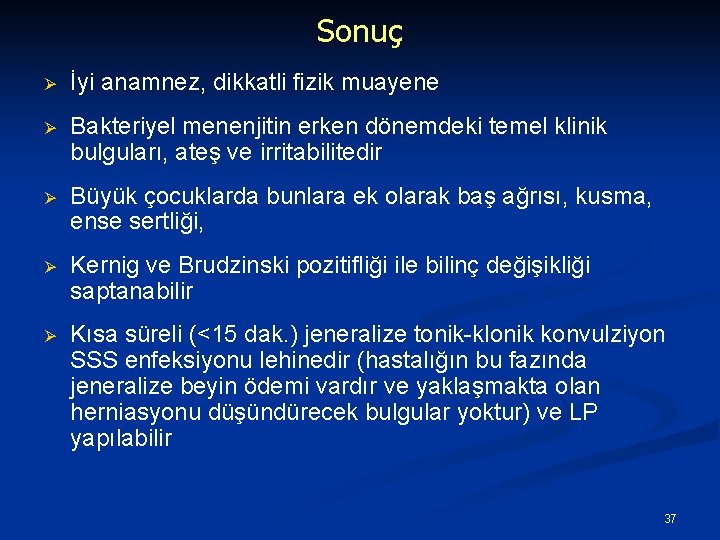 Sonuç

➢ İyi anamnez, dikkatli fizik muayene

➢ Bakteriyel menenjitin erken dönemdeki temel klinik bulguları, ateş ve irritabilitedir

➢ Büyük çocuklarda bunlara ek olarak baş ağrısı, kusma, ense sertliği,

➢ Kernig ve Brudzinski pozitifliği ile bilinç değişikliği saptanabilir

➢ Kısa süreli (<15 dak.) jeneralize tonik-klonik konvulziyon SSS enfeksiyonu lehinedir (hastalığın bu fazında jeneralize beyin ödemi vardır ve yaklaşmakta olan herniasyonu düşündürecek bulgular yoktur) ve LP yapılabilir

37